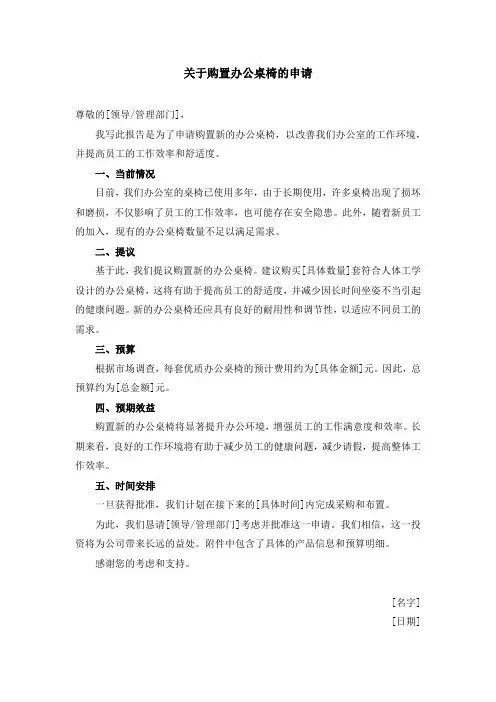 关于购置办公桌椅的申请

尊敬的[领导/管理部门]，

我写此报告是为了申请购置新的办公桌椅，以改善我们办公室的工作环境，并提高员工的工作效率和舒适度。

一、当前情况

目前，我们办公室的桌椅已使用多年，由于长期使用，许多桌椅出现了损坏和磨损，不仅影响了员工的工作效率，也可能存在安全隐患。此外，随着新员工的加入，现有的办公桌椅数量不足以满足需求。

二、提议

基于此，我们提议购置新的办公桌椅。建议购买[具体数量]套符合人体工学设计的办公桌椅，这将有助于提高员工的舒适度，并减少因长时间坐姿不当引起的健康问题。新的办公桌椅还应具有良好的耐用性和调节性，以适应不同员工的需求。

三、预算

根据市场调查，每套优质办公桌椅的预计费用约为[具体金额]元。因此，总预算约为[总金额]元。

四、预期效益

购置新的办公桌椅将显著提升办公环境，增强员工的工作满意度和效率。长期来看，良好的工作环境将有助于减少员工的健康问题，减少请假，提高整体工作效率。

五、时间安排

一旦获得批准，我们计划在接下来的[具体时间]内完成采购和布置。

为此，我们恳请[领导/管理部门]考虑并批准这一申请。我们相信，这一投资将为公司带来长远的益处。附件中包含了具体的产品信息和预算明细。

感谢您的考虑和支持。

[名字]
[日期]